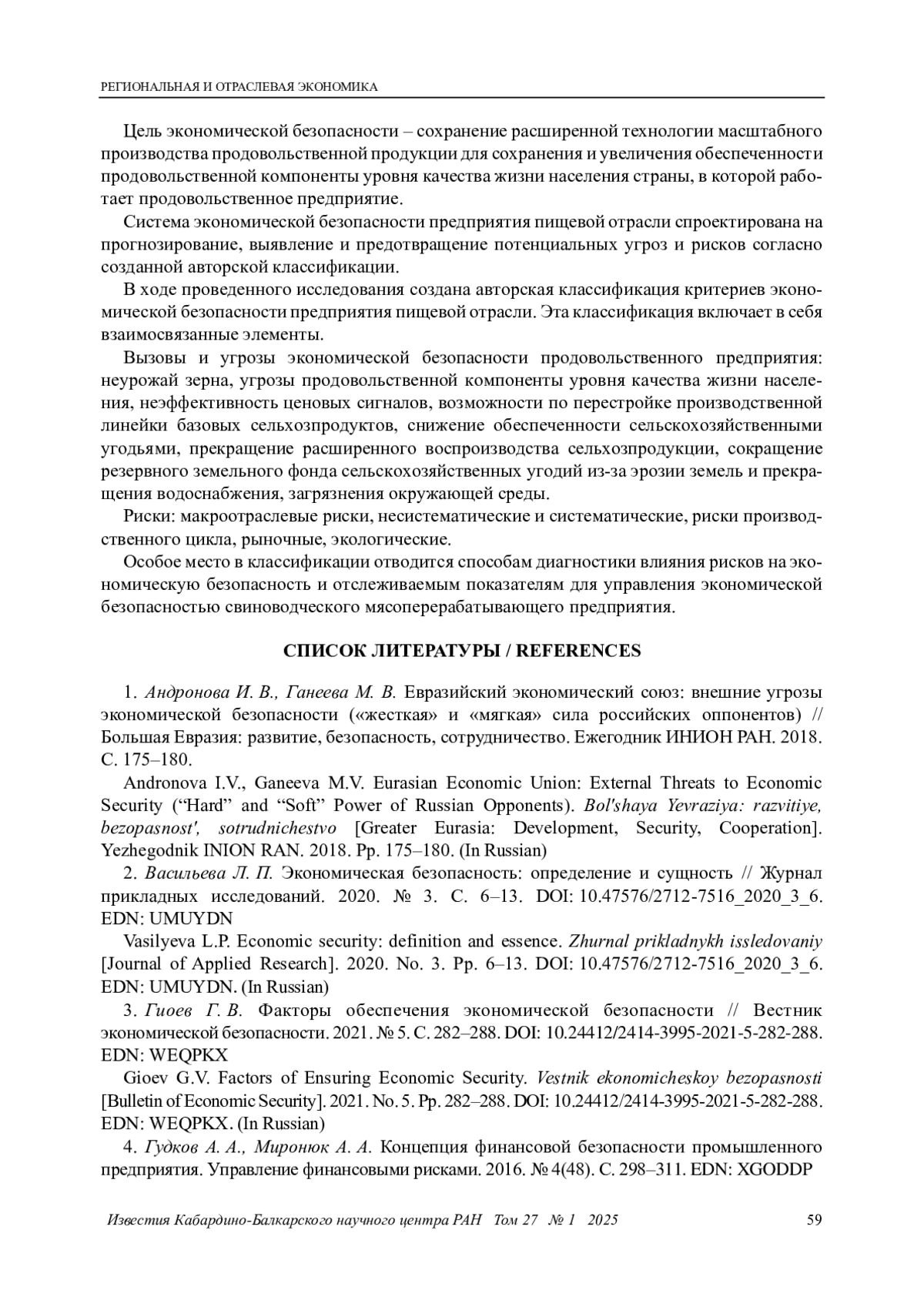 РЕГИОНАЛЬНАЯ И ОТРАСЛЕВАЯ ЭКОНОМИКА

Цель экономической безопасности – сохранение расширенной технологии масштабного производства продовольственной продукции для сохранения и увеличения обеспеченности продовольственной компоненты уровня качества жизни населения страны, в которой работает продовольственное предприятие.

Система экономической безопасности предприятия пищевой отрасли спроектирована на прогнозирование, выявление и предотвращение потенциальных угроз и рисков согласно созданной авторской классификации.

В ходе проведенного исследования создана авторская классификация критериев экономической безопасности предприятия пищевой отрасли. Эта классификация включает в себя взаимосвязанные элементы.

Вызовы и угрозы экономической безопасности продовольственного предприятия: неурожай зерна, угрозы продовольственной компоненты уровня качества жизни населения, неэффективность ценовых сигналов, возможности по перестройке производственной линейки базовых сельхозпродуктов, снижение обеспеченности сельскохозяйственными угодьями, прекращение расширенного воспроизводства сельхозпродукции, сокращение резервного земельного фонда сельскохозяйственных угодий из-за эрозии земель и прекращения водоснабжения, загрязнения окружающей среды.

Риски: макроотраслевые риски, несистематические и систематические, риски производственного цикла, рыночные, экологические.

Особое место в классификации отводится способам диагностики влияния рисков на экономическую безопасность и отслеживаемым показателям для управления экономической безопасностью свиноводческого мясоперерабатывающего предприятия.

СПИСОК ЛИТЕРАТУРЫ / REFERENCES

1. Андронова И. В., Ганеева М. В. Евразийский экономический союз: внешние угрозы экономической безопасности («жесткая» и «мягкая» сила российских оппонентов) // Большая Евразия: развитие, безопасность, сотрудничество. Ежегодник ИНИОН РАН. 2018. С. 175–180.

Andronova I.V., Ganeeva M.V. Eurasian Economic Union: External Threats to Economic Security (“Hard” and “Soft” Power of Russian Opponents). Bol'shaya Yevraziya: razvitiye, bezopasnost', sotrudnichestvo [Greater Eurasia: Development, Security, Cooperation]. Yezhegodnik INION RAN. 2018. Pp. 175–180. (In Russian)

2. Васильева Л. П. Экономическая безопасность: определение и сущность // Журнал прикладных исследований. 2020. № 3. С. 6–13. DOI: 10.47576/2712-7516_2020_3_6. EDN: UMUYDN

Vasilyeva L.P. Economic security: definition and essence. Zhurnal prikladnykh issledovaniy [Journal of Applied Research]. 2020. No. 3. Pp. 6–13. DOI: 10.47576/2712-7516_2020_3_6. EDN: UMUYDN. (In Russian)

3. Гиоев Г. В. Факторы обеспечения экономической безопасности // Вестник экономической безопасности. 2021. № 5. С. 282–288. DOI: 10.24412/2414-3995-2021-5-282-288. EDN: WEQPKX

Gioev G.V. Factors of Ensuring Economic Security. Vestnik ekonomicheskoy bezopasnosti [Bulletin of Economic Security]. 2021. No. 5. Pp. 282–288. DOI: 10.24412/2414-3995-2021-5-282-288. EDN: WEQPKX. (In Russian)

4. Гудков А. А., Миронюк А. А. Концепция финансовой безопасности промышленного предприятия. Управление финансовыми рисками. 2016. № 4(48). С. 298–311. EDN: XGODDP

Известия Кабардино-Балкарского научного центра РАН Том 27 № 1 2025 59